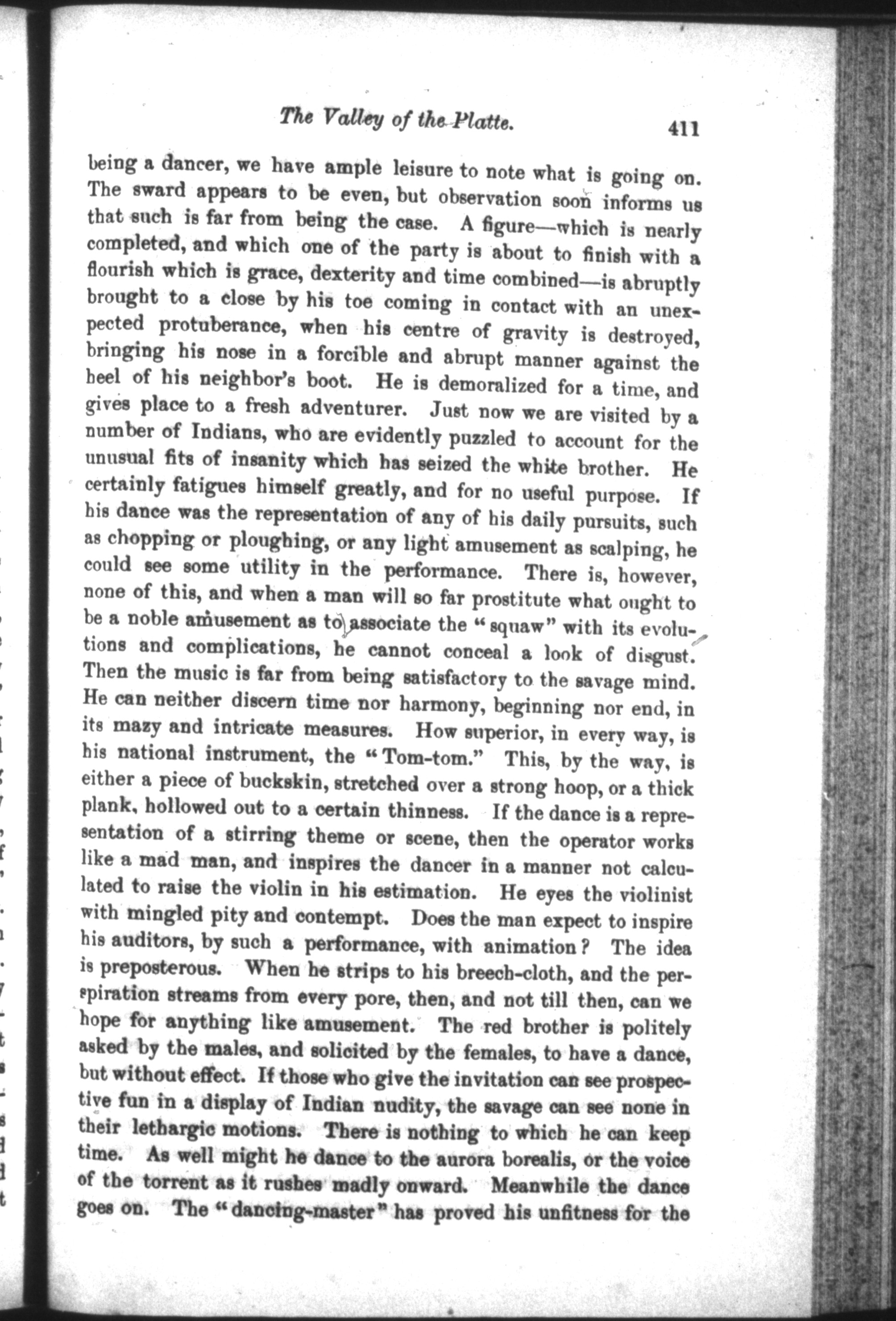 The Valley of the Platte. 411

being a dancer, we have ample leisure to note what is going on. The sward appears to be even, but observation soon informs us that such is far from being the case. A figure—which is nearly completed, and which one of the party is about to finish with a flourish which is grace, dexterity and time combined—is abruptly brought to a close by his toe coming in contact with an unexpected protuberance, when his centre of gravity is destroyed, bringing his nose in a forcible and abrupt manner against the heel of his neighbor's boot. He is demoralized for a time, and gives place to a fresh adventurer. Just now we are visited by a number of Indians, who are evidently puzzled to account for the unusual fits of insanity which has seized the white brother. He certainly fatigues himself greatly, and for no useful purpose. If his dance was the representation of any of his daily pursuits, such as chopping or ploughing, or any light amusement as scalping, he could see some utility in the performance. There is, however, none of this, and when a man will so far prostitute what ought to be a noble amusement as to associate the "squaw" with its evolutions and complications, he cannot conceal a look of disgust. Then the music is far from being satisfactory to the savage mind. He can neither discern time nor harmony, beginning nor end, in its mazy and intricate measures. How superior, in every way, is his national instrument, the "Tom-tom." This, by the way, is either a piece of buckskin, stretched over a strong hoop, or a thick plank, hollowed out to a certain thinness. If the dance is a representation of a stirring theme or scene, then the operator works like a mad man, and inspires the dancer in a manner not calculated to raise the violin in his estimation. He eyes the violinist with mingled pity and contempt. Does the man expect to inspire his auditors, by such a performance, with animation? The idea is preposterous. When he strips to his breech-cloth, and the perspiration streams from every pore, then, and not till then, can we hope for anything like amusement. The red brother is politely asked by the males, and solicited by the females, to have a dance, but without effect. If those who give the invitation can see prospective fun in a display of Indian nudity, the savage can see none in their lethargic motions. There is nothing to which he can keep time. As well might he dance to the aurora borealis, or the voice of the torrent as it rushes madly onward. Meanwhile the dance goes on. The "dancing-master" has proved his unfitness for the